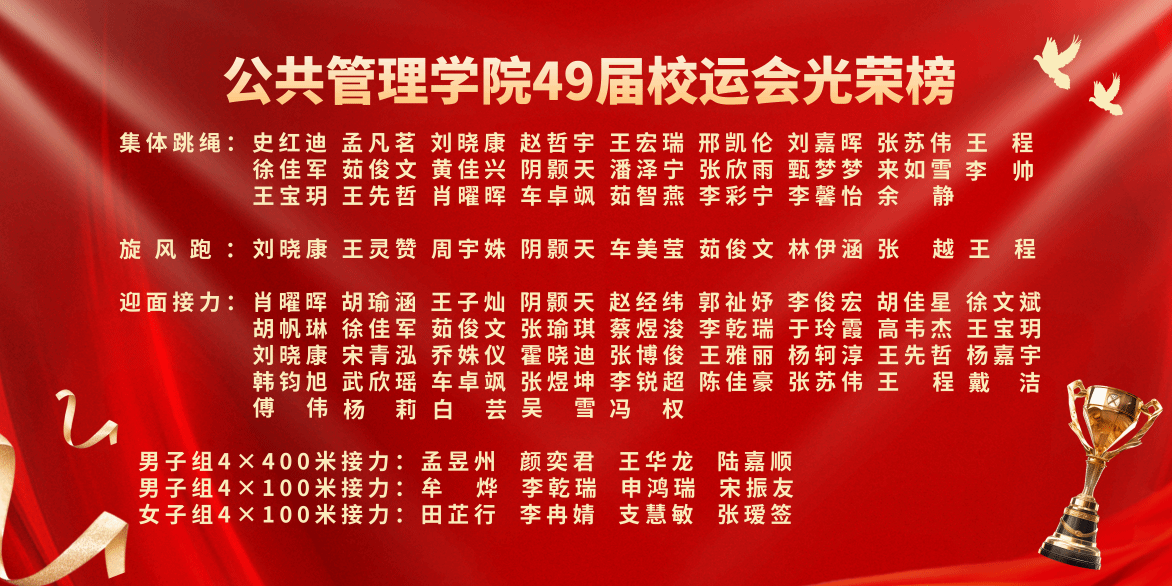 公共管理学院49届校运会光荣榜

集体跳绳：史红迪 孟凡茗 刘晓康 赵哲宇 王宏瑞 邢凯伦 刘嘉晖 张苏伟 王 程
徐佳军 茹俊文 黄佳兴 阴颢天 潘泽宁 张欣雨 甄梦梦 来如雪 李 帅
王宝玥 王先哲 肖曜晖 车卓飒 茹智燕 李彩宁 李馨怡 余 静

旋风跑：刘晓康 王灵赞 周宇姝 阴颢天 车美莹 茹俊文 林伊涵 张 越 王 程

迎面接力：肖曜晖 胡瑜涵 王子灿 阴颢天 赵经纬 郭祉妤 李俊宏 胡佳星 徐文斌
胡帆琳 徐佳军 茹俊文 张瑜琪 蔡煜浚 李乾瑞 于玲霞 高韦杰 王宝玥
刘晓康 宋青泓 乔姝仪 霍晓迪 张博俊 王雅丽 杨轲淳 王先哲 杨嘉宇
韩钧旭 武欣瑶 车卓飒 张煜坤 李锐超 陈佳豪 张苏伟 王 程 戴 洁
傅 伟 杨 莉 白 芸 吴 雪 冯 权

男子组4×400米接力：孟昱州 颜奕君 王华龙 陆嘉顺
男子组4×100米接力：牟 烨 李乾瑞 申鸿瑞 宋振友
女子组4×100米接力：田芷行 李冉婧 支慧敏 张瑷签